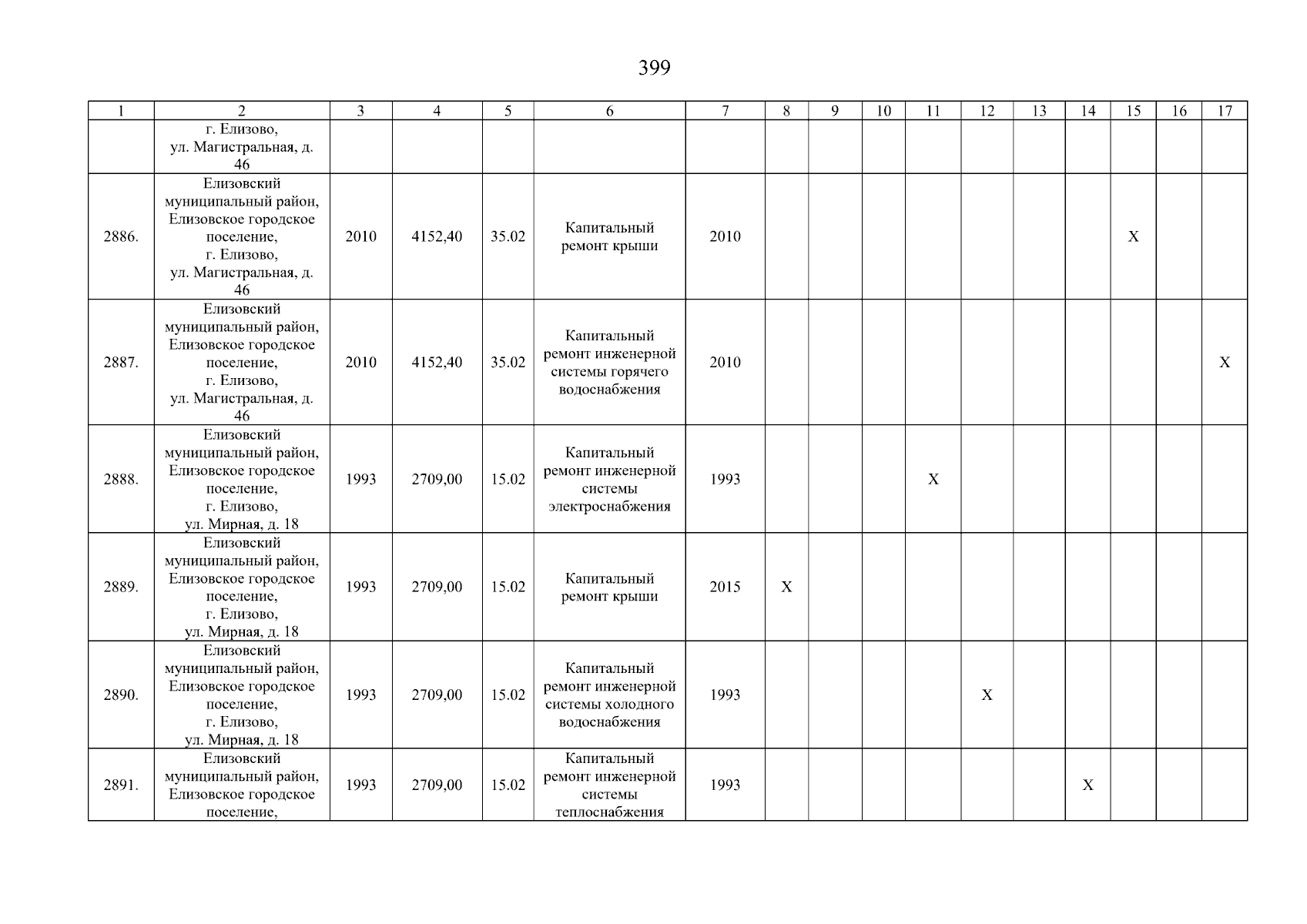 399

| 1 | 2 | 3 | 4 | 5 | 6 | 7 | 8 | 9 | 10 | 11 | 12 | 13 | 14 | 15 | 16 | 17 |
|---|---|---|---|---|---|---|---|---|---|---|---|---|---|---|---|---|
| | г. Елизово, ул. Магистральная, д. 46 | | | | | | | | | | | | | | | |
| 2886. | Елизовский муниципальный район, Елизовское городское поселение, г. Елизово, ул. Магистральная, д. 46 | 2010 | 4152,40 | 35.02 | Капитальный ремонт крыши | 2010 | | | | | | | | X | | |
| 2887. | Елизовский муниципальный район, Елизовское городское поселение, г. Елизово, ул. Магистральная, д. 46 | 2010 | 4152,40 | 35.02 | Капитальный ремонт инженерной системы горячего водоснабжения | 2010 | | | | | | | | | | X |
| 2888. | Елизовский муниципальный район, Елизовское городское поселение, г. Елизово, ул. Мирная, д. 18 | 1993 | 2709,00 | 15.02 | Капитальный ремонт инженерной системы электроснабжения | 1993 | | | | X | | | | | | |
| 2889. | Елизовский муниципальный район, Елизовское городское поселение, г. Елизово, ул. Мирная, д. 18 | 1993 | 2709,00 | 15.02 | Капитальный ремонт крыши | 2015 | X | | | | | | | | | |
| 2890. | Елизовский муниципальный район, Елизовское городское поселение, г. Елизово, ул. Мирная, д. 18 | 1993 | 2709,00 | 15.02 | Капитальный ремонт инженерной системы холодного водоснабжения | 1993 | | | | | X | | | | | |
| 2891. | Елизовский муниципальный район, Елизовское городское поселение, | 1993 | 2709,00 | 15.02 | Капитальный ремонт инженерной системы теплоснабжения | 1993 | | | | | | | X | | | |